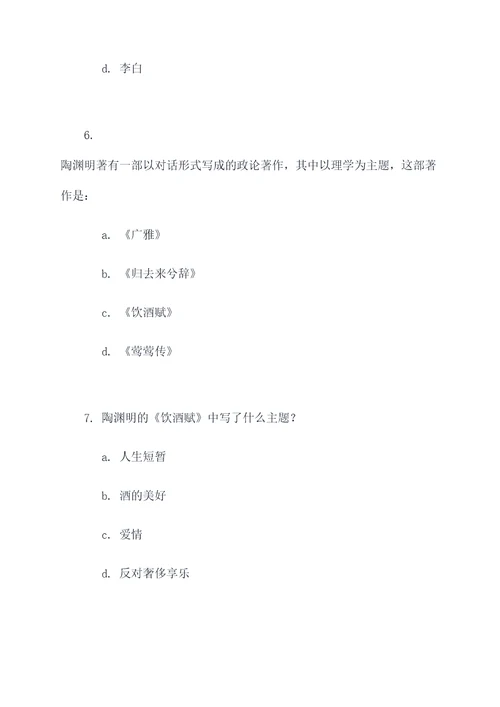 d. 李白

6.

陶渊明著有一部以对话形式写成的政论著作，其中以理学为主题，这部著作是：

a. 《广雅》

b. 《归去来兮辞》

c. 《饮酒赋》

d. 《莺莺传》

7. 陶渊明的《饮酒赋》中写了什么主题？

a. 人生短暂

b. 酒的美好

c. 爱情

d. 反对奢侈享乐